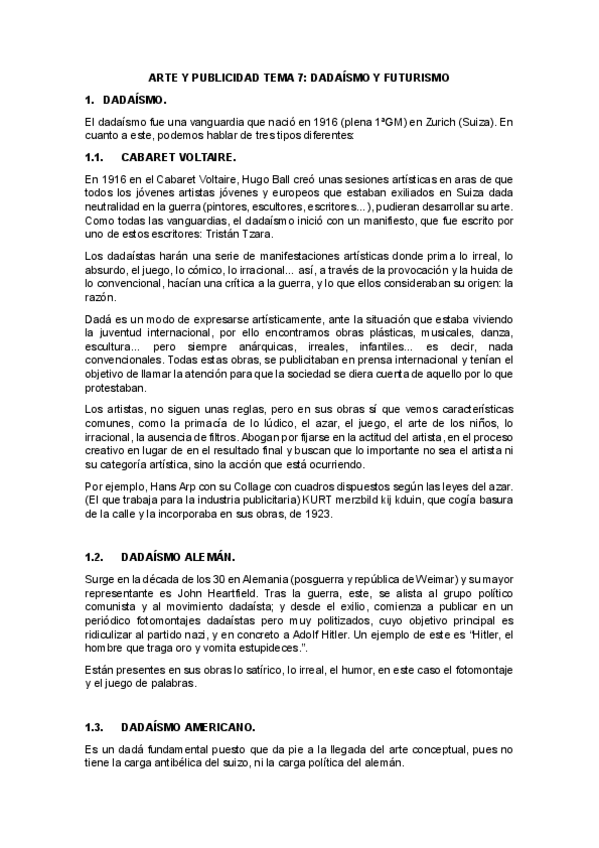 ARTE Y PUBLICIDAD TEMA 7: DADAÍSMO Y FUTURISMO

1. DADAÍSMO.

El dadaísmo fue una vanguardia que nació en 1916 (plena 1ªGM) en Zurich (Suiza). En cuanto a este, podemos hablar de tres tipos diferentes:

1.1. CABARET VOLTAIRE.

En 1916 en el Cabaret Voltaire, Hugo Ball creó unas sesiones artísticas en aras de que todos los jóvenes artistas jóvenes y europeos que estaban exiliados en Suiza dada neutralidad en la guerra (pintores, escultores, escritores...), pudieran desarrollar su arte. Como todas las vanguardias, el dadaísmo inició con un manifiesto, que fue escrito por uno de estos escritores: Tristán Tzara.

Los dadaístas harán una serie de manifestaciones artísticas donde prima lo irreal, lo absurdo, el juego, lo cómico, lo irracional... así, a través de la provocación y la huida de lo convencional, hacían una crítica a la guerra, y lo que ellos consideraban su origen: la razón.

Dadá es un modo de expresarse artísticamente, ante la situación que estaba viviendo la juventud internacional, por ello encontramos obras plásticas, musicales, danza, escultura... pero siempre anárquicas, irreales, infantiles... es decir, nada convencionales. Todas estas obras, se publicitaban en prensa internacional y tenían el objetivo de llamar la atención para que la sociedad se diera cuenta de aquello por lo que protestaban.

Los artistas, no siguen unas reglas, pero en sus obras sí que vemos características comunes, como la primacía de lo lúdico, el azar, el juego, el arte de los niños, lo irracional, la ausencia de filtros. Abogan por fijarse en la actitud del artista, en el proceso creativo en lugar de en el resultado final y buscan que lo importante no sea el artista ni su categoría artística, sino la acción que está ocurriendo.

Por ejemplo, Hans Arp con su Collage con cuadros dispuestos según las leyes del azar. (El que trabaja para la industria publicitaria) KURT merzbild kij kduin, que cogía basura de la calle y la incorporaba en sus obras, de 1923.

1.2. DADAÍSMO ALEMÁN.

Surge en la década de los 30 en Alemania (posguerra y república de Weimar) y su mayor representante es John Heartfield. Tras la guerra, este, se alista al grupo político comunista y al movimiento dadaísta; y desde el exilio, comienza a publicar en un periódico fotomontajes dadaístas pero muy politizados, cuyo objetivo principal es ridiculizar al partido nazi, y en concreto a Adolf Hitler. Un ejemplo de este es "Hitler, el hombre que traga oro y vomita estupideces.".

Están presentes en sus obras lo satírico, lo irreal, el humor, en este caso el fotomontaje y el juego de palabras.

1.3. DADAÍSMO AMERICANO.

Es un dadá fundamental puesto que da pie a la llegada del arte conceptual, pues no tiene la carga antibélica del suizo, ni la carga política del alemán.